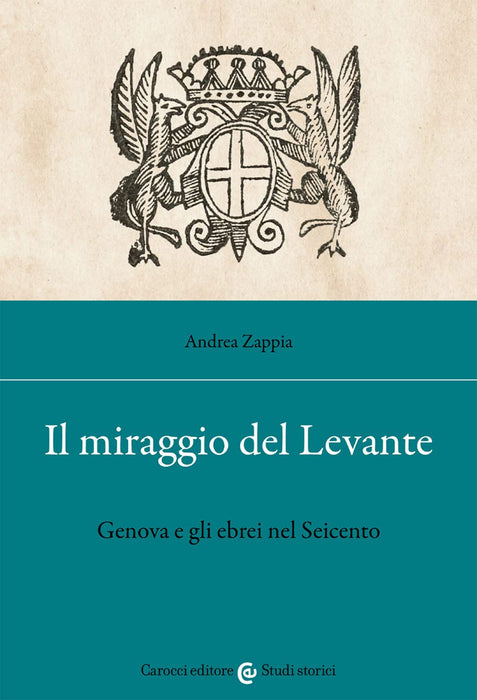 Andrea Zappia

Il miraggio del Levante

Genova e gli ebrei nel Seicento

Carocci editore Studi storici